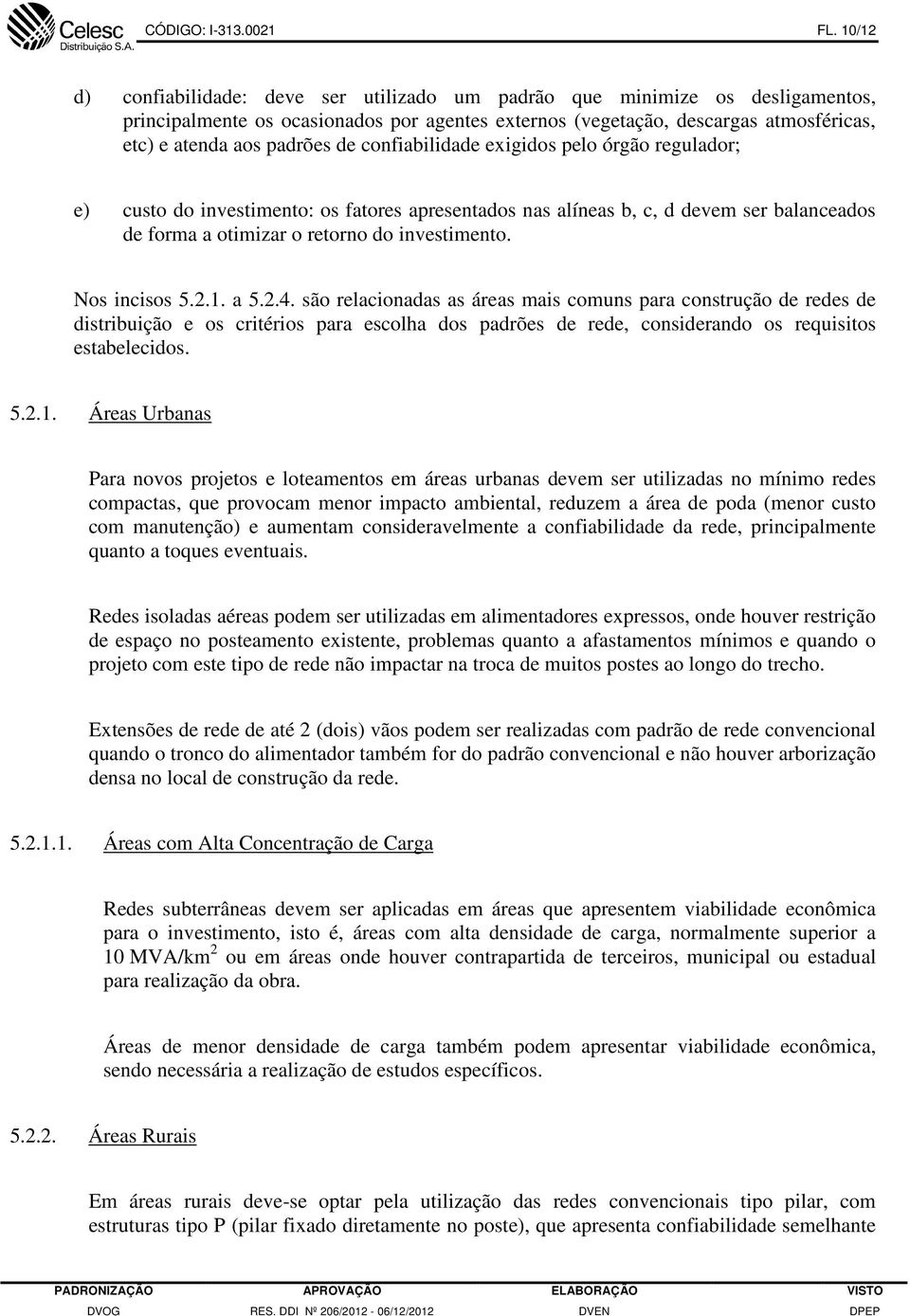 Celesc
Distribuição S.A.
CÓDIGO: I-313.0021
FL. 10/12

d) confiabilidade: deve ser utilizado um padrão que minimize os desligamentos, principalmente os ocasionados por agentes externos (vegetação, descargas atmosféricas, etc) e atenda aos padrões de confiabilidade exigidos pelo órgão regulador;

e) custo do investimento: os fatores apresentados nas alíneas b, c, d devem ser balanceados de forma a otimizar o retorno do investimento.

Nos incisos 5.2.1. a 5.2.4. são relacionadas as áreas mais comuns para construção de redes de distribuição e os critérios para escolha dos padrões de rede, considerando os requisitos estabelecidos.

5.2.1. Áreas Urbanas

Para novos projetos e loteamentos em áreas urbanas devem ser utilizadas no mínimo redes compactas, que provocam menor impacto ambiental, reduzem a área de poda (menor custo com manutenção) e aumentam consideravelmente a confiabilidade da rede, principalmente quanto a toques eventuais.

Redes isoladas aéreas podem ser utilizadas em alimentadores expressos, onde houver restrição de espaço no posteamento existente, problemas quanto a afastamentos mínimos e quando o projeto com este tipo de rede não impactar na troca de muitos postes ao longo do trecho.

Extensões de rede de até 2 (dois) vãos podem ser realizadas com padrão de rede convencional quando o tronco do alimentador também for do padrão convencional e não houver arborização densa no local de construção da rede.

5.2.1.1. Áreas com Alta Concentração de Carga

Redes subterrâneas devem ser aplicadas em áreas que apresentem viabilidade econômica para o investimento, isto é, áreas com alta densidade de carga, normalmente superior a 10 MVA/km$^2$ ou em áreas onde houver contrapartida de terceiros, municipal ou estadual para realização da obra.

Áreas de menor densidade de carga também podem apresentar viabilidade econômica, sendo necessária a realização de estudos específicos.

5.2.2. Áreas Rurais

Em áreas rurais deve-se optar pela utilização das redes convencionais tipo pilar, com estruturas tipo P (pilar fixado diretamente no poste), que apresenta confiabilidade semelhante

| PADRONIZAÇÃO | APROVAÇÃO | ELABORAÇÃO | VISTO |
|---|---|---|---|
| DVOG | RES. DDI Nº 206/2012 - 06/12/2012 | DVEN | DPEP |